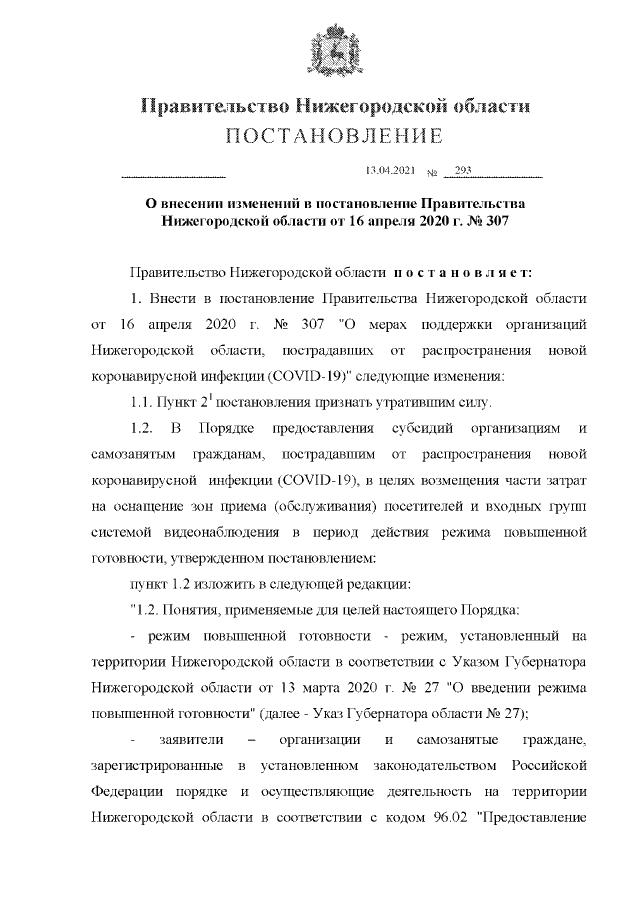 Правительство Нижегородской области
ПОСТАНОВЛЕНИЕ

13.04.2021 № 293

О внесении изменений в постановление Правительства Нижегородской области от 16 апреля 2020 г. № 307

Правительство Нижегородской области постановляет:

1. Внести в постановление Правительства Нижегородской области от 16 апреля 2020 г. № 307 "О мерах поддержки организаций Нижегородской области, пострадавших от распространения новой коронавирусной инфекции (COVID-19)" следующие изменения:

1.1. Пункт $2^1$ постановления признать утратившим силу.

1.2. В Порядке предоставления субсидий организациям и самозанятым гражданам, пострадавшим от распространения новой коронавирусной инфекции (COVID-19), в целях возмещения части затрат на оснащение зон приема (обслуживания) посетителей и входных групп системой видеонаблюдения в период действия режима повышенной готовности, утвержденном постановлением:

пункт 1.2 изложить в следующей редакции:

"1.2. Понятия, применяемые для целей настоящего Порядка:

- режим повышенной готовности - режим, установленный на территории Нижегородской области в соответствии с Указом Губернатора Нижегородской области от 13 марта 2020 г. № 27 "О введении режима повышенной готовности" (далее - Указ Губернатора области № 27);

- заявители – организации и самозанятые граждане, зарегистрированные в установленном законодательством Российской Федерации порядке и осуществляющие деятельность на территории Нижегородской области в соответствии с кодом 96.02 "Предоставление